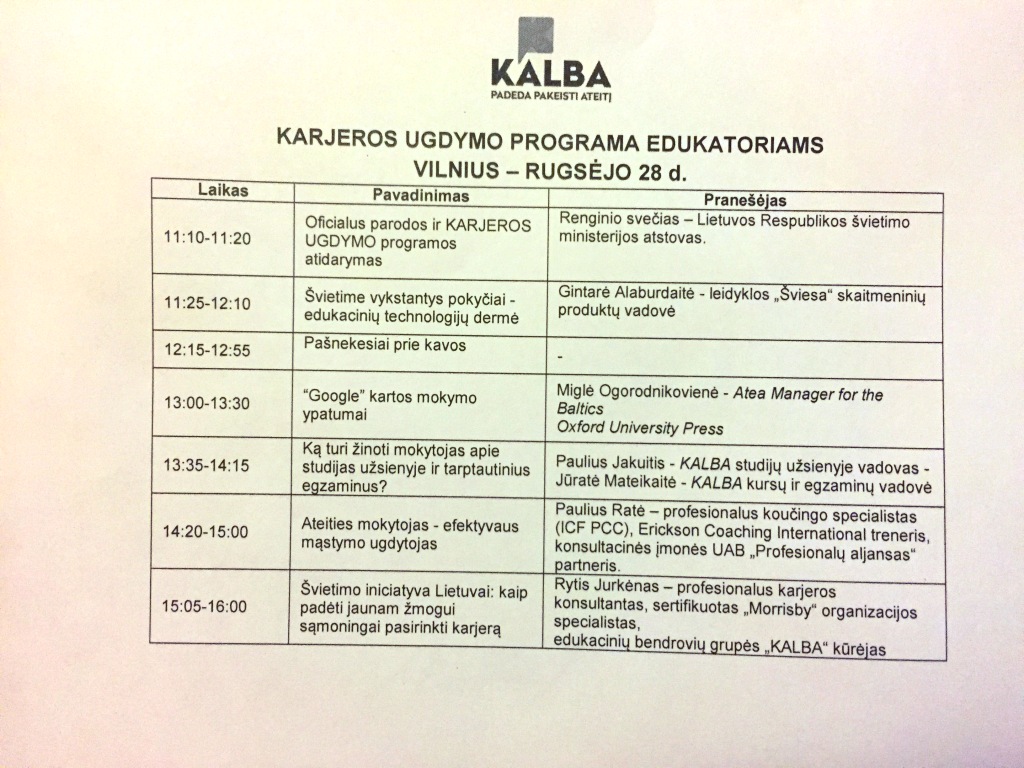 KALBA
PADEDA PAKEISTI ATEITĮ

KARJEROS UGDYMO PROGRAMA EDUKATORIAMS
VILNIUS – RUGSĖJO 28 d.

| Laikas | Pavadinimas | Pranešėjas |
|---|---|---|
| 11:10-11:20 | Oficialus parodos ir KARJEROS UGDYMO programos atidarymas | Renginio svečias – Lietuvos Respublikos švietimo ministerijos atstovas. |
| 11:25-12:10 | Švietime vykstantys pokyčiai - edukacinių technologijų dermė | Gintarė Alaburdaitė - leidyklos „Šviesa“ skaitmeninių produktų vadovė |
| 12:15-12:55 | Pašnekesiai prie kavos | - |
| 13:00-13:30 | “Google” kartos mokymo ypatumai | Miglė Ogorodnikovienė - Atea Manager for the Baltics Oxford University Press |
| 13:35-14:15 | Ką turi žinoti mokytojas apie studijas užsienyje ir tarptautinius egzaminus? | Paulius Jakuitis - KALBA studijų užsienyje vadovas - Jūratė Mateikaitė - KALBA kursų ir egzaminų vadovė |
| 14:20-15:00 | Ateities mokytojas - efektyvaus mąstymo ugdytojas | Paulius Ratė – profesionalus koučingo specialistas (ICF PCC), Erickson Coaching International treneris, konsultacinės įmonės UAB „Profesionalų aljansas“ partneris. |
| 15:05-16:00 | Švietimo iniciatyva Lietuvai: kaip padėti jaunam žmogui sąmoningai pasirinkti karjerą | Rytis Jurkėnas – profesionalus karjeros konsultantas, sertifikuotas „Morrisby“ organizacijos specialistas, edukacinių bendrovių grupės „KALBA“ kūrėjas |